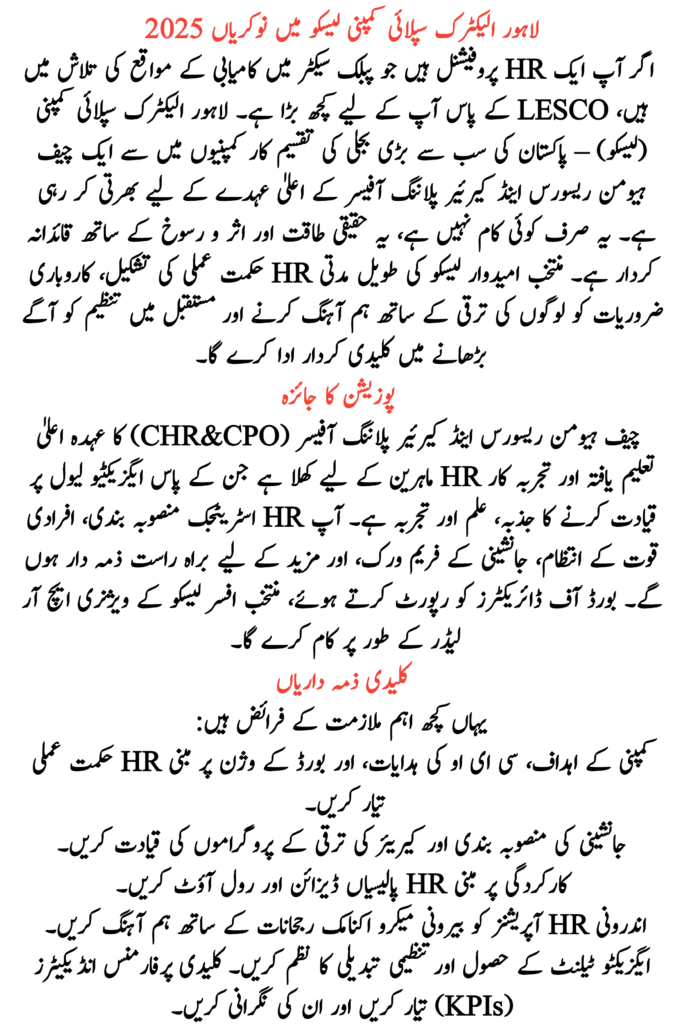 لاہور الیکٹرک سپلائی کمپنی لیسکو میں نوکریاں 2025

اگر آپ ایک HR پروفیشنل ہیں جو پبلک سیکٹر میں کامیابی کے مواقع کی تلاش میں ہیں، LESCO کے پاس آپ کے لیے کچھ بڑا ہے۔ لاہور الیکٹرک سپلائی کمپنی (لیسکو) – پاکستان کی سب سے بڑی بجلی کی تقسیم کار کمپنیوں میں سے ایک چیف ہیومن ریسورس اینڈ کیریئر پلاننگ آفیسر کے اعلیٰ عہدے کے لیے بھرتی کر رہی ہے۔ یہ صرف کوئی کام نہیں ہے، یہ حقیقی طاقت اور اثر و رسوخ کے ساتھ قائدانہ کردار ہے۔ منتخب امیدوار لیسکو کی طویل مدتی HR حکمت عملی کی تشکیل، کاروباری ضروریات کو لوگوں کی ترقی کے ساتھ ہم آہنگ کرنے اور مستقبل میں تنظیم کو آگے بڑھانے میں کلیدی کردار ادا کرے گا۔

پوزیشن کا جائزہ

چیف ہیومن ریسورس اینڈ کیریئر پلاننگ آفیسر (CHR&CPO) کا عہدہ اعلیٰ تعلیم یافتہ اور تجربہ کار HR ماہرین کے لیے کھلا ہے جن کے پاس ایگزیکٹیو لیول پر قیادت کرنے کا جذبہ، علم اور تجربہ ہے۔ آپ HR اسٹریٹجک منصوبہ بندی، افرادی قوت کے انتظام، جانشینی کے فریم ورک، اور مزید کے لیے براہ راست ذمہ دار ہوں گے۔ بورڈ آف ڈائریکٹرز کو رپورٹ کرتے ہوئے، منتخب افسر لیسکو کے ویژنری ایچ آر لیڈر کے طور پر کام کرے گا۔

کلیدی ذمہ داریاں

یہاں کچھ اہم ملازمت کے فرائض ہیں:

کمپنی کے اہداف، سی ای او کی ہدایات، اور بورڈ کے وژن پر مبنی HR حکمت عملی تیار کریں۔

جانشینی کی منصوبہ بندی اور کیریئر کی ترقی کے پروگراموں کی قیادت کریں۔

کارکردگی پر مبنی HR پالیسیاں ڈیزائن اور رول آؤٹ کریں۔

اندرونی HR آپریشنز کو بیرونی میکرو اکنامک رجحانات کے ساتھ ہم آہنگ کریں۔

ایگزیکٹو ٹیلنٹ کے حصول اور تنظیمی تبدیلی کا نظم کریں۔ کلیدی پرفارمنس انڈیکیٹرز (KPIs) تیار کریں اور ان کی نگرانی کریں۔